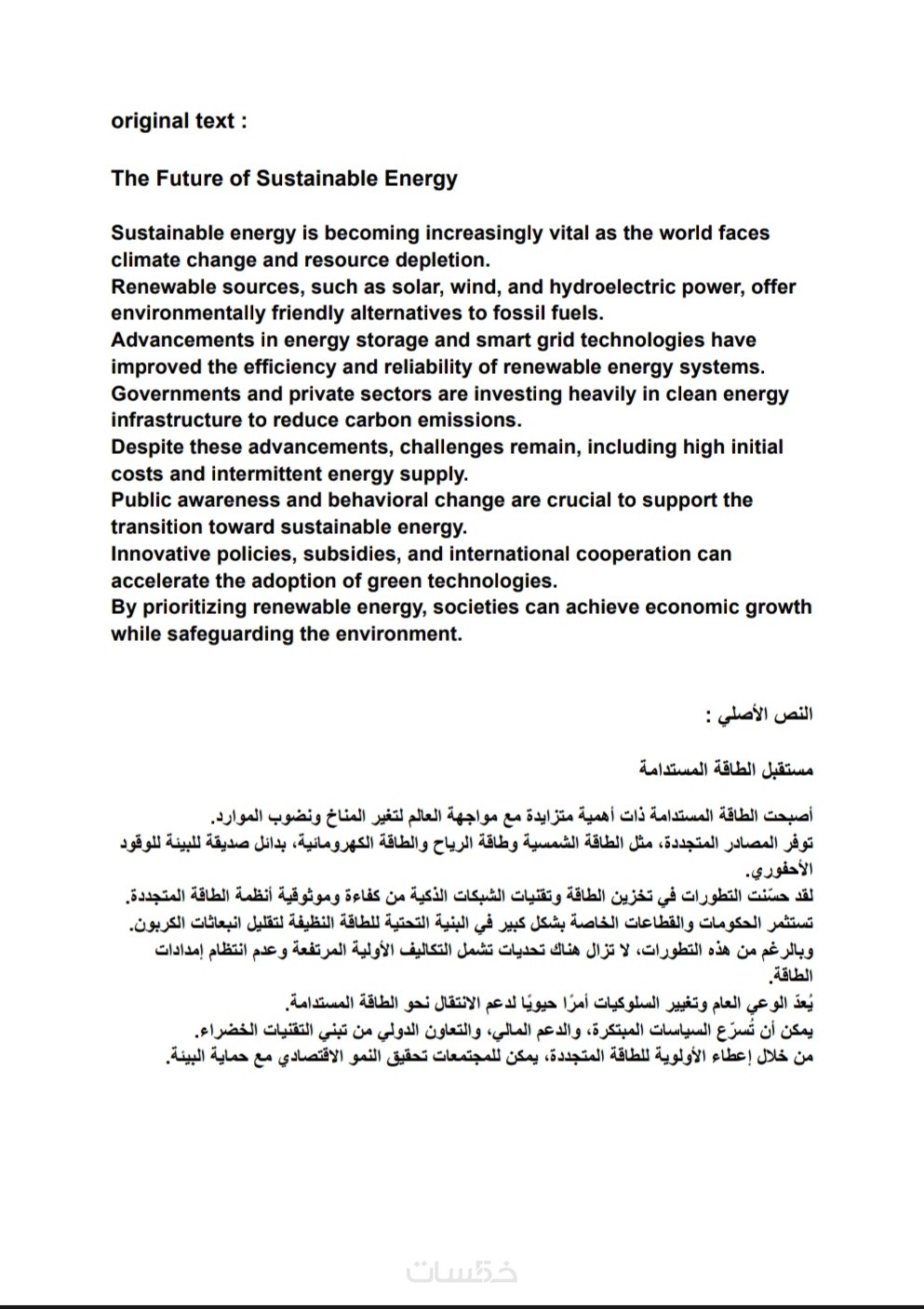 original text :

The Future of Sustainable Energy

Sustainable energy is becoming increasingly vital as the world faces climate change and resource depletion.
Renewable sources, such as solar, wind, and hydroelectric power, offer environmentally friendly alternatives to fossil fuels.
Advancements in energy storage and smart grid technologies have improved the efficiency and reliability of renewable energy systems.
Governments and private sectors are investing heavily in clean energy infrastructure to reduce carbon emissions.
Despite these advancements, challenges remain, including high initial costs and intermittent energy supply.
Public awareness and behavioral change are crucial to support the transition toward sustainable energy.
Innovative policies, subsidies, and international cooperation can accelerate the adoption of green technologies.
By prioritizing renewable energy, societies can achieve economic growth while safeguarding the environment.

النص الأصلي :

مستقبل الطاقة المستدامة

أصبحت الطاقة المستدامة ذات أهمية متزايدة مع مواجهة العالم لتغير المناخ ونضوب الموارد.
توفر المصادر المتجددة، مثل الطاقة الشمسية وطاقة الرياح والطاقة الكهرومائية، بدائل صديقة للبيئة للوقود الأحفوري.
لقد حسّنت التطورات في تخزين الطاقة وتقنيات الشبكات الذكية من كفاءة وموثوقية أنظمة الطاقة المتجددة.
تستثمر الحكومات والقطاعات الخاصة بشكل كبير في البنية التحتية للطاقة النظيفة لتقليل انبعاثات الكربون.
وبالرغم من هذه التطورات، لا تزال هناك تحديات تشمل التكاليف الأولية المرتفعة وعدم انتظام إمدادات الطاقة.
يُعدّ الوعي العام وتغيير السلوكيات أمرًا حيويًا لدعم الانتقال نحو الطاقة المستدامة.
يمكن أن تُسرّع السياسات المبتكرة، والدعم المالي، والتعاون الدولي من تبني التقنيات الخضراء.
من خلال إعطاء الأولوية للطاقة المتجددة، يمكن للمجتمعات تحقيق النمو الاقتصادي مع حماية البيئة.

خمسات